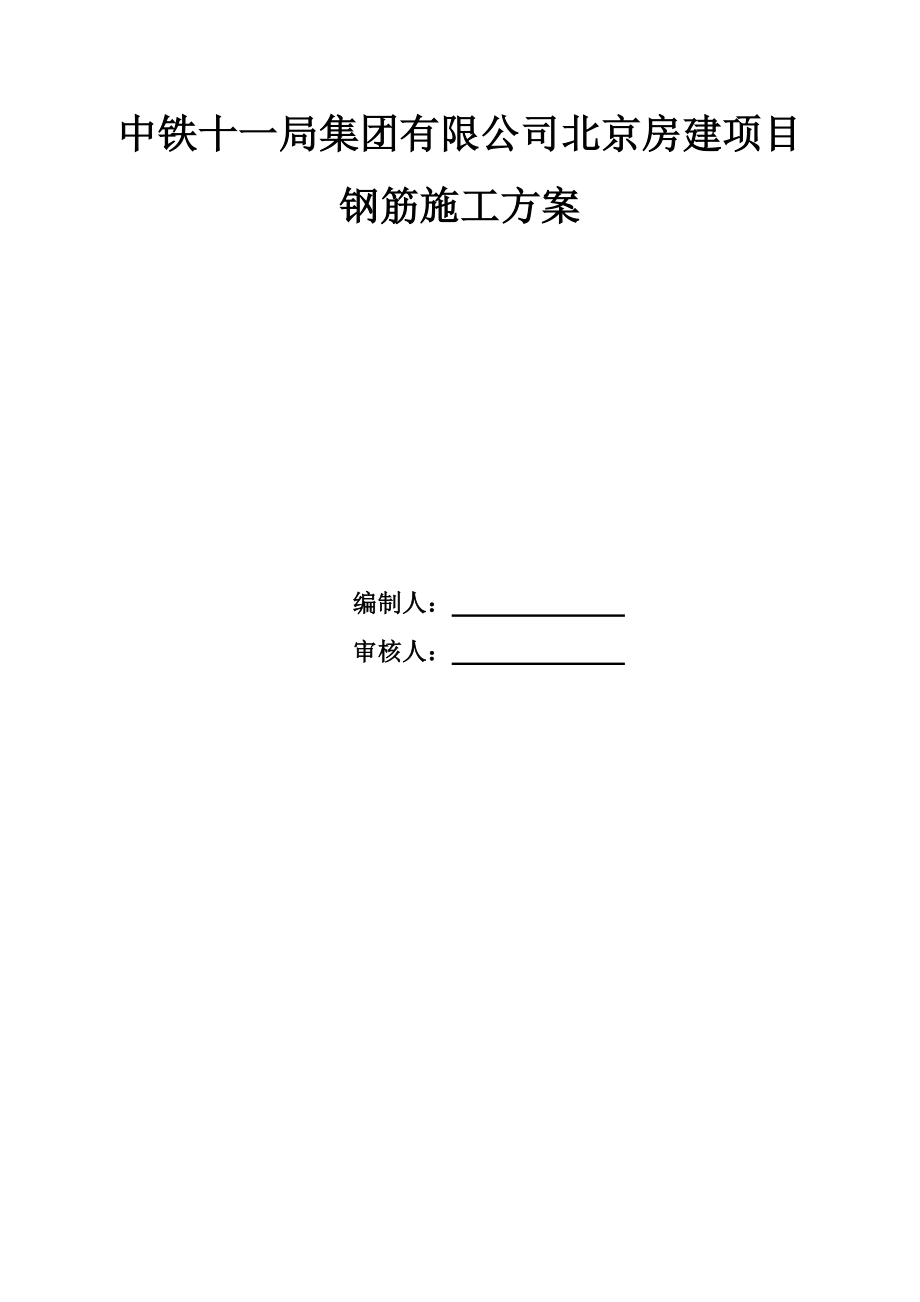 中铁十一局集团有限公司北京房建项目

钢筋施工方案

编制人：

审核人：